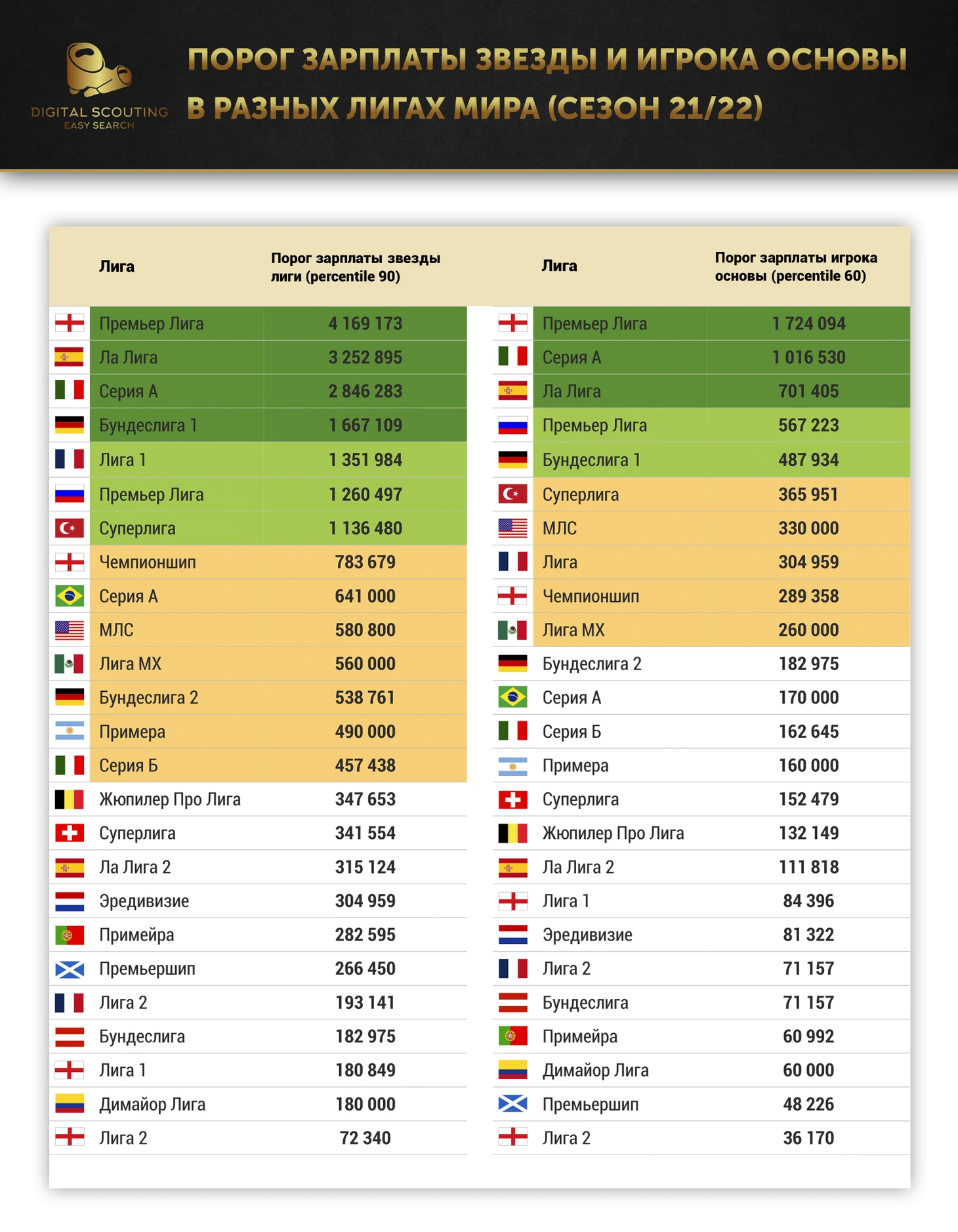 DIGITAL SCOUTING
EASY SEARCH

ПОРОГ ЗАРПЛАТЫ ЗВЕЗДЫ И ИГРОКА ОСНОВЫ В РАЗНЫХ ЛИГАХ МИРА (СЕЗОН 21/22)

| Лига | Порог зарплаты звезды лиги (percentile 90) |
|---|---|
| Премьер Лига | 4 169 173 |
| Ла Лига | 3 252 895 |
| Серия А | 2 846 283 |
| Бундеслига 1 | 1 667 109 |
| Лига 1 | 1 351 984 |
| Премьер Лига | 1 260 497 |
| Суперлига | 1 136 480 |
| Чемпионшип | 783 679 |
| Серия А | 641 000 |
| МЛС | 580 800 |
| Лига МХ | 560 000 |
| Бундеслига 2 | 538 761 |
| Примера | 490 000 |
| Серия Б | 457 438 |
| Жюпилер Про Лига | 347 653 |
| Суперлига | 341 554 |
| Ла Лига 2 | 315 124 |
| Эредивизие | 304 959 |
| Примейра | 282 595 |
| Премьершип | 266 450 |
| Лига 2 | 193 141 |
| Бундеслига | 182 975 |
| Лига 1 | 180 849 |
| Димайор Лига | 180 000 |
| Лига 2 | 72 340 |

| Лига | Порог зарплаты игрока основы (percentile 60) |
|---|---|
| Премьер Лига | 1 724 094 |
| Серия А | 1 016 530 |
| Ла Лига | 701 405 |
| Премьер Лига | 567 223 |
| Бундеслига 1 | 487 934 |
| Суперлига | 365 951 |
| МЛС | 330 000 |
| Лига | 304 959 |
| Чемпионшип | 289 358 |
| Лига МХ | 260 000 |
| Бундеслига 2 | 182 975 |
| Серия А | 170 000 |
| Серия Б | 162 645 |
| Примера | 160 000 |
| Суперлига | 152 479 |
| Жюпилер Про Лига | 132 149 |
| Ла Лига 2 | 111 818 |
| Лига 1 | 84 396 |
| Эредивизие | 81 322 |
| Лига 2 | 71 157 |
| Бундеслига | 71 157 |
| Примейра | 60 992 |
| Димайор Лига | 60 000 |
| Премьершип | 48 226 |
| Лига 2 | 36 170 |